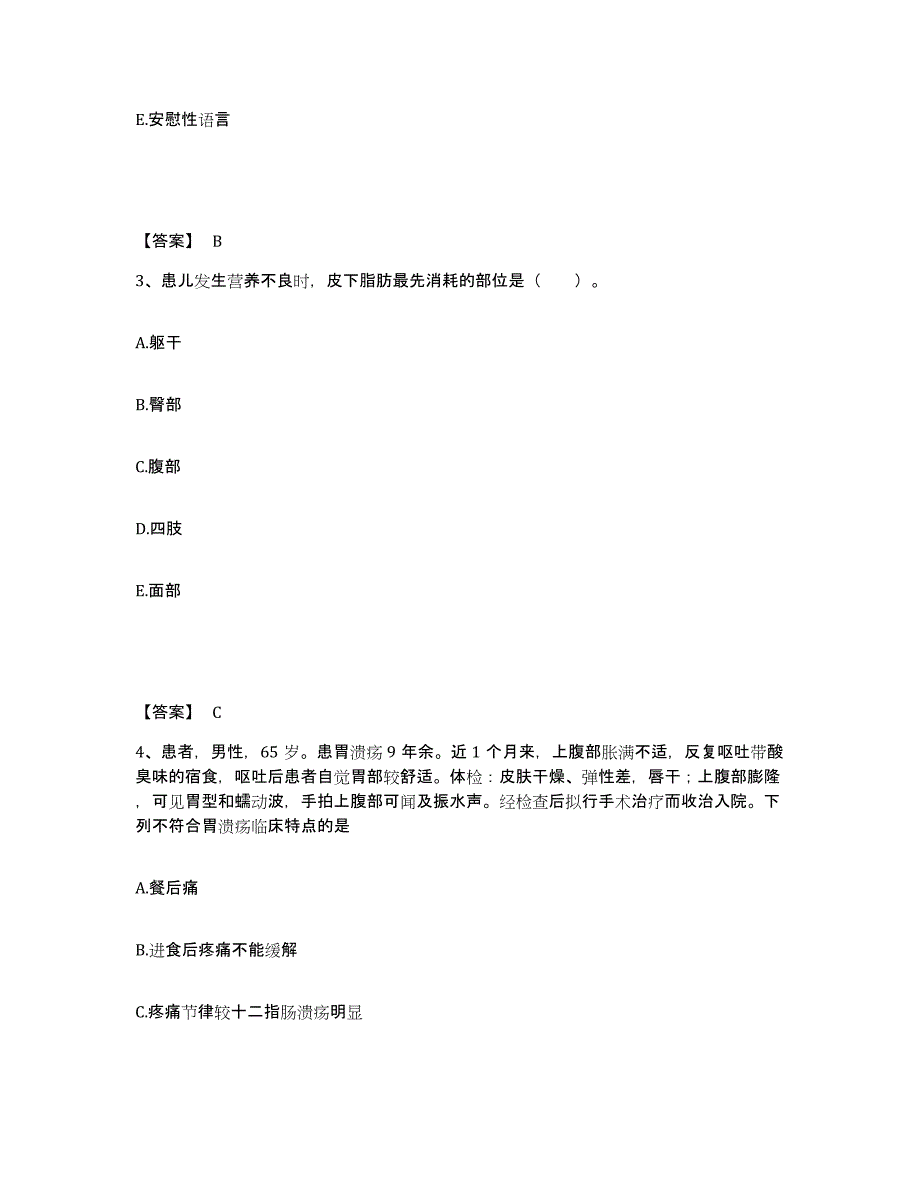 E.安慰性语言

【答案】 B

3、患儿发生营养不良时，皮下脂肪最先消耗的部位是（　　）。

A.躯干

B.臀部

C.腹部

D.四肢

E.面部

【答案】 C

4、患者，男性，65 岁。患胃溃疡 9 年余。近 1 个月来，上腹部胀满不适，反复呕吐带酸臭味的宿食，呕吐后患者自觉胃部较舒适。体检：皮肤干燥、弹性差，唇干；上腹部膨隆，可见胃型和蠕动波，手拍上腹部可闻及振水声。经检查后拟行手术治疗而收治入院。下列不符合胃溃疡临床特点的是

A.餐后痛

B.进食后疼痛不能缓解

C.疼痛节律较十二指肠溃疡明显